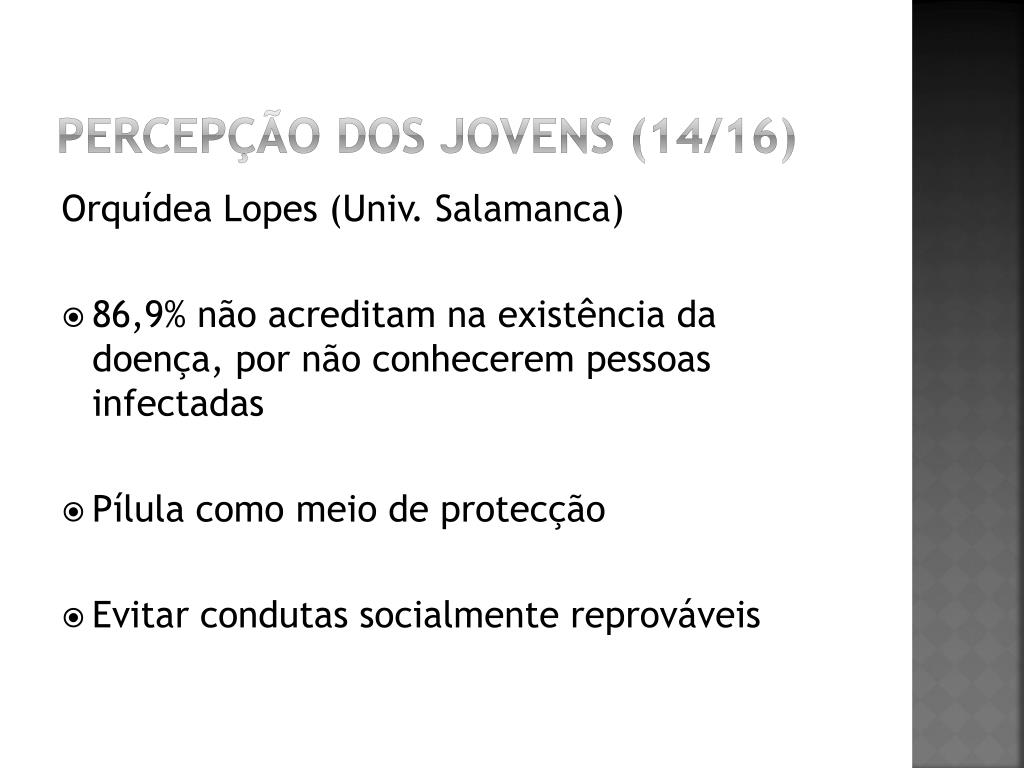 PERCEPÇÃO DOS JOVENS (14/16)

Orquídea Lopes (Univ. Salamanca)

86,9% não acreditam na existência da doença, por não conhecerem pessoas infectadas

Pílula como meio de protecção

Evitar condutas socialmente reprováveis